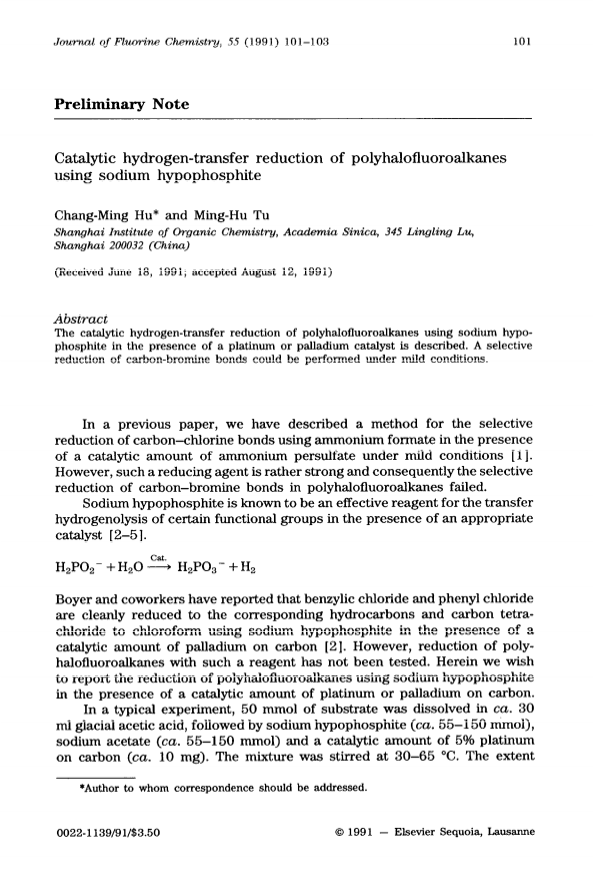 Journal of Fluorine Chemistry, 55 (1991) 101–103 101

Preliminary Note

Catalytic hydrogen-transfer reduction of polyhalofluoroalkanes using sodium hypophosphite

Chang-Ming Hu* and Ming-Hu Tu
Shanghai Institute of Organic Chemistry, Academia Sinica, 345 Lingling Lu, Shanghai 200032 (China)

(Received June 18, 1991; accepted August 12, 1991)

Abstract
The catalytic hydrogen-transfer reduction of polyhalofluoroalkanes using sodium hypophosphite in the presence of a platinum or palladium catalyst is described. A selective reduction of carbon-bromine bonds could be performed under mild conditions.

In a previous paper, we have described a method for the selective reduction of carbon–chlorine bonds using ammonium formate in the presence of a catalytic amount of ammonium persulfate under mild conditions [1]. However, such a reducing agent is rather strong and consequently the selective reduction of carbon–bromine bonds in polyhalofluoroalkanes failed.

Sodium hypophosphite is known to be an effective reagent for the transfer hydrogenolysis of certain functional groups in the presence of an appropriate catalyst [2–5].

$H_2PO_2^- + H_2O \xrightarrow{Cat.} H_2PO_3^- + H_2$

Boyer and coworkers have reported that benzylic chloride and phenyl chloride are cleanly reduced to the corresponding hydrocarbons and carbon tetrachloride to chloroform using sodium hypophosphite in the presence of a catalytic amount of palladium on carbon [2]. However, reduction of polyhalofluoroalkanes with such a reagent has not been tested. Herein we wish to report the reduction of polyhalofluoroalkanes using sodium hypophosphite in the presence of a catalytic amount of platinum or palladium on carbon.

In a typical experiment, 50 mmol of substrate was dissolved in ca. 30 ml glacial acetic acid, followed by sodium hypophosphite (ca. 55–150 mmol), sodium acetate (ca. 55–150 mmol) and a catalytic amount of 5% platinum on carbon (ca. 10 mg). The mixture was stirred at 30–65 °C. The extent

*Author to whom correspondence should be addressed.

0022-1139/91/$3.50 © 1991 — Elsevier Sequoia, Lausanne